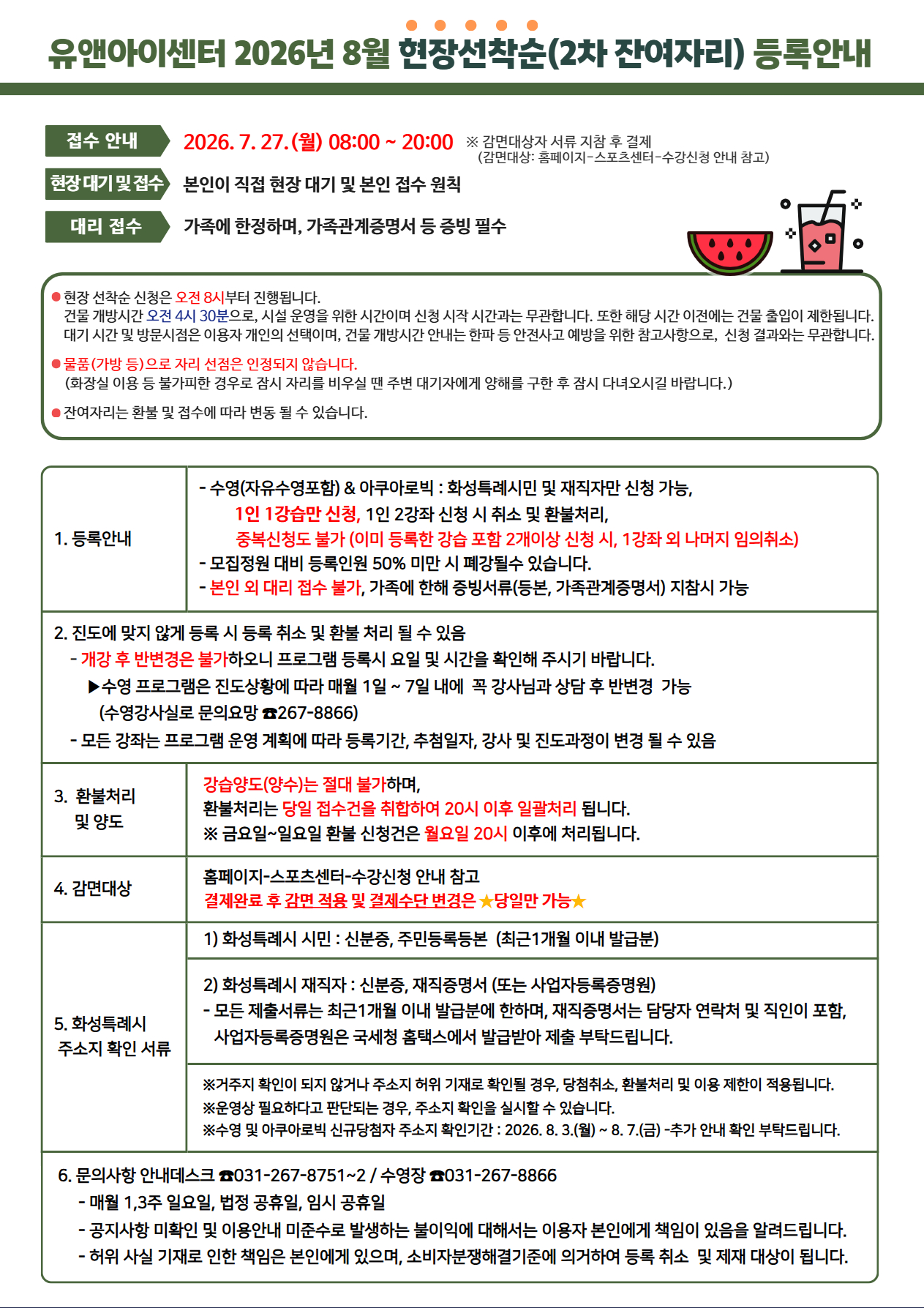 유앤아이센터 2026년 8월 현장선착순(2차 잔여자리) 등록안내

접수 안내
2026. 7. 27.(월) 08:00 ~ 20:00 ※ 감면대상자 서류 지참 후 결제 (감면대상: 홈페이지-스포츠센터-수강신청 안내 참고)

현장 대기 및 접수
본인이 직접 현장 대기 및 본인 접수 원칙

대리 접수
가족에 한정하며, 가족관계증명서 등 증빙 필수

• 현장 선착순 신청은 오전 8시부터 진행됩니다.
건물 개방시간 오전 4시 30분으로, 시설 운영을 위한 시간이며 신청 시작 시간과는 무관합니다. 또한 해당 시간 이전에는 건물 출입이 제한됩니다. 대기 시간 및 방문시점은 이용자 개인의 선택이며, 건물 개방시간 안내는 한파 등 안전사고 예방을 위한 참고사항으로, 신청 결과와는 무관합니다.

• 물품(가방 등)으로 자리 선점은 인정되지 않습니다.
(화장실 이용 등 불가피한 경우로 잠시 자리를 비우실 땐 주변 대기자에게 양해를 구한 후 잠시 다녀오시길 바랍니다.)

• 잔여자리는 환불 및 접수에 따라 변동 될 수 있습니다.

1. 등록안내
- 수영(자유수영포함) & 아쿠아로빅 : 화성특례시민 및 재직자만 신청 가능,
1인 1강습만 신청, 1인 2강좌 신청 시 취소 및 환불처리,
중복신청도 불가 (이미 등록한 강습 포함 2개이상 신청 시, 1강좌 외 나머지 임의취소)
- 모집정원 대비 등록인원 50% 미만 시 폐강될수 있습니다.
- 본인 외 대리 접수 불가, 가족에 한해 증빙서류(등본, 가족관계증명서) 지참시 가능

2. 진도에 맞지 않게 등록 시 등록 취소 및 환불 처리 될 수 있음
- 개강 후 반변경은 불가하오니 프로그램 등록시 요일 및 시간을 확인해 주시기 바랍니다.
▶수영 프로그램은 진도상황에 따라 매월 1일 ~ 7일 내에 꼭 강사님과 상담 후 반변경 가능
(수영강사실로 문의요망 ☎267-8866)
- 모든 강좌는 프로그램 운영 계획에 따라 등록기간, 추첨일자, 강사 및 진도과정이 변경 될 수 있음

3. 환불처리 및 양도
강습양도(양수)는 절대 불가하며,
환불처리는 당일 접수건을 취합하여 20시 이후 일괄처리 됩니다.
※ 금요일~일요일 환불 신청건은 월요일 20시 이후에 처리됩니다.

4. 감면대상
홈페이지-스포츠센터-수강신청 안내 참고
결제완료 후 감면 적용 및 결제수단 변경은 ★당일만 가능★

5. 화성특례시 주소지 확인 서류
1) 화성특례시 시민 : 신분증, 주민등록등본 (최근1개월 이내 발급분)
2) 화성특례시 재직자 : 신분증, 재직증명서 (또는 사업자등록증명원)
- 모든 제출서류는 최근1개월 이내 발급분에 한하며, 재직증명서는 담당자 연락처 및 직인이 포함, 사업자등록증명원은 국세청 홈택스에서 발급받아 제출 부탁드립니다.
※거주지 확인이 되지 않거나 주소지 허위 기재로 확인될 경우, 당첨취소, 환불처리 및 이용 제한이 적용됩니다.
※운영상 필요하다고 판단되는 경우, 주소지 확인을 실시할 수 있습니다.
※수영 및 아쿠아로빅 신규당첨자 주소지 확인기간 : 2026. 8. 3.(월) ~ 8. 7.(금) -추가 안내 확인 부탁드립니다.

6. 문의사항 안내데스크 ☎031-267-8751~2 / 수영장 ☎031-267-8866
- 매월 1,3주 일요일, 법정 공휴일, 임시 공휴일
- 공지사항 미확인 및 이용안내 미준수로 발생하는 불이익에 대해서는 이용자 본인에게 책임이 있음을 알려드립니다.
- 허위 사실 기재로 인한 책임은 본인에게 있으며, 소비자분쟁해결기준에 의거하여 등록 취소 및 제재 대상이 됩니다.